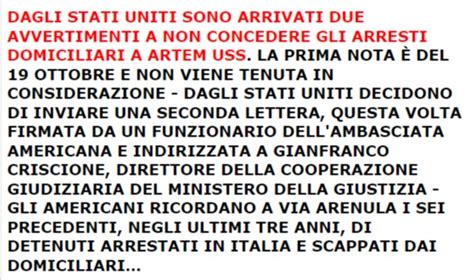 DAGLI STATI UNITI SONO ARRIVATI DUE AVVERTIMENTI A NON CONCEDERE GLI ARRESTI DOMICILIARI A ARTEM USS. LA PRIMA NOTA È DEL 19 OTTOBRE E NON VIENE TENUTA IN CONSIDERAZIONE - DAGLI STATI UNITI DECIDONO DI INVIARE UNA SECONDA LETTERA, QUESTA VOLTA FIRMATA DA UN FUNZIONARIO DELL'AMBASCIATA AMERICANA E INDIRIZZATA A GIANFRANCO CRISCIONE, DIRETTORE DELLA COOPERAZIONE GIUDIZIARIA DEL MINISTERO DELLA GIUSTIZIA - GLI AMERICANI RICORDANO A VIA ARENULA I SEI PRECEDENTI, NEGLI ULTIMI TRE ANNI, DI DETENUTI ARRESTATI IN ITALIA E SCAPPATI DAI DOMICILIARI...